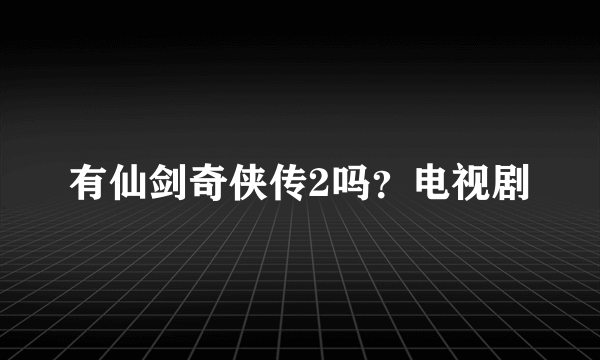 有仙剑奇侠传2吗？电视剧